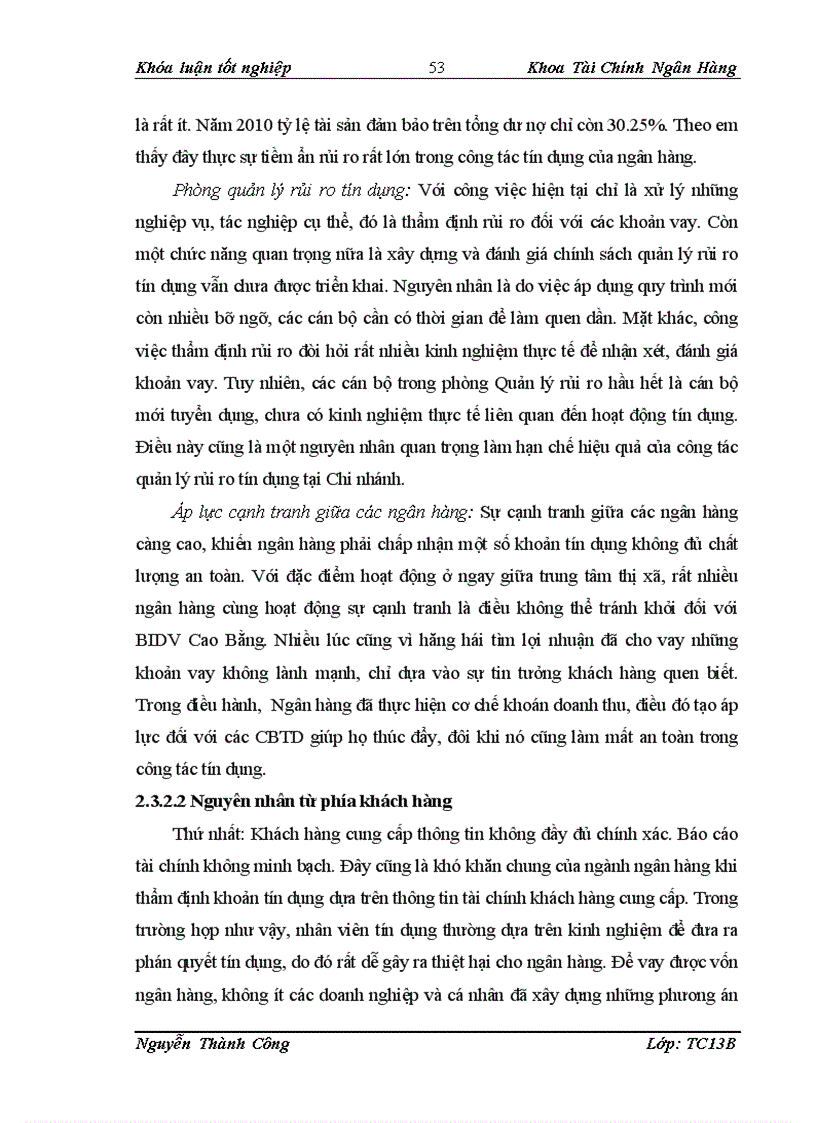 Khóa luận tốt nghiệp 53 Khoa Tài Chính Ngân Hàng

là rất ít. Năm 2010 tỷ lệ tài sản đảm bảo trên tổng dư nợ chỉ còn 30.25%. Theo em thấy đây thực sự tiềm ẩn rủi ro rất lớn trong công tác tín dụng của ngân hàng.

Phòng quản lý rủi ro tín dụng: Với công việc hiện tại chỉ là xử lý những nghiệp vụ, tác nghiệp cụ thể, đó là thẩm định rủi ro đối với các khoản vay. Còn một chức năng quan trọng nữa là xây dựng và đánh giá chính sách quản lý rủi ro tín dụng vẫn chưa được triển khai. Nguyên nhân là do việc áp dụng quy trình mới còn nhiều bỡ ngỡ, các cán bộ cần có thời gian để làm quen dần. Mặt khác, công việc thẩm định rủi ro đòi hỏi rất nhiều kinh nghiệm thực tế để nhận xét, đánh giá khoản vay. Tuy nhiên, các cán bộ trong phòng Quản lý rủi ro hầu hết là cán bộ mới tuyển dụng, chưa có kinh nghiệm thực tế liên quan đến hoạt động tín dụng. Điều này cũng là một nguyên nhân quan trọng làm hạn chế hiệu quả của công tác quản lý rủi ro tín dụng tại Chi nhánh.

Áp lực cạnh tranh giữa các ngân hàng: Sự cạnh tranh giữa các ngân hàng càng cao, khiến ngân hàng phải chấp nhận một số khoản tín dụng không đủ chất lượng an toàn. Với đặc điểm hoạt động ở ngay giữa trung tâm thị xã, rất nhiều ngân hàng cùng hoạt động sự cạnh tranh là điều không thể tránh khỏi đối với BIDV Cao Bằng. Nhiều lúc cũng vì hăng hái tìm lợi nhuận đã cho vay những khoản vay không lành mạnh, chỉ dựa vào sự tin tưởng khách hàng quen biết. Trong điều hành, Ngân hàng đã thực hiện cơ chế khoán doanh thu, điều đó tạo áp lực đối với các CBTD giúp họ thúc đẩy, đôi khi nó cũng làm mất an toàn trong công tác tín dụng.

2.3.2.2 Nguyên nhân từ phía khách hàng

Thứ nhất: Khách hàng cung cấp thông tin không đầy đủ chính xác. Báo cáo tài chính không minh bạch. Đây cũng là khó khăn chung của ngành ngân hàng khi thẩm định khoản tín dụng dựa trên thông tin tài chính khách hàng cung cấp. Trong trường hợp như vậy, nhân viên tín dụng thường dựa trên kinh nghiệm để đưa ra phán quyết tín dụng, do đó rất dễ gây ra thiệt hại cho ngân hàng. Để vay được vốn ngân hàng, không ít các doanh nghiệp và cá nhân đã xây dựng những phương án

Nguyễn Thành Công Lớp: TC13B